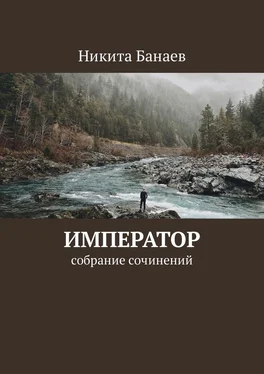 Никита Банаев

ИМПЕРАТОР

собрание сочинений